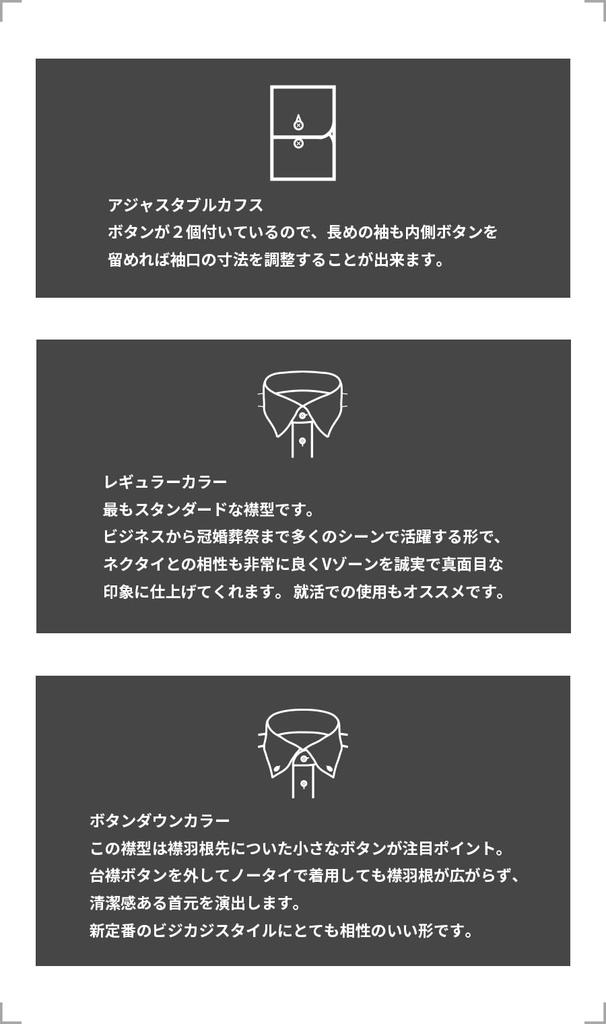 アジャスタブルカフス
ボタンが２個付いているので、長めの袖も内側ボタンを留めれば袖口の寸法を調整することが出来ます。

レギュラーカラー
最もスタンダードな襟型です。
ビジネスから冠婚葬祭まで多くのシーンで活躍する形で、ネクタイとの相性も非常に良くVゾーンを誠実で真面目な印象に仕上げてくれます。 就活での使用もオススメです。

ボタンダウンカラー
この襟型は襟羽根先についた小さなボタンが注目ポイント。
台襟ボタンを外してノータイで着用しても襟羽根が広がらず、清潔感ある首元を演出します。
新定番のビジカジスタイルにとても相性のいい形です。